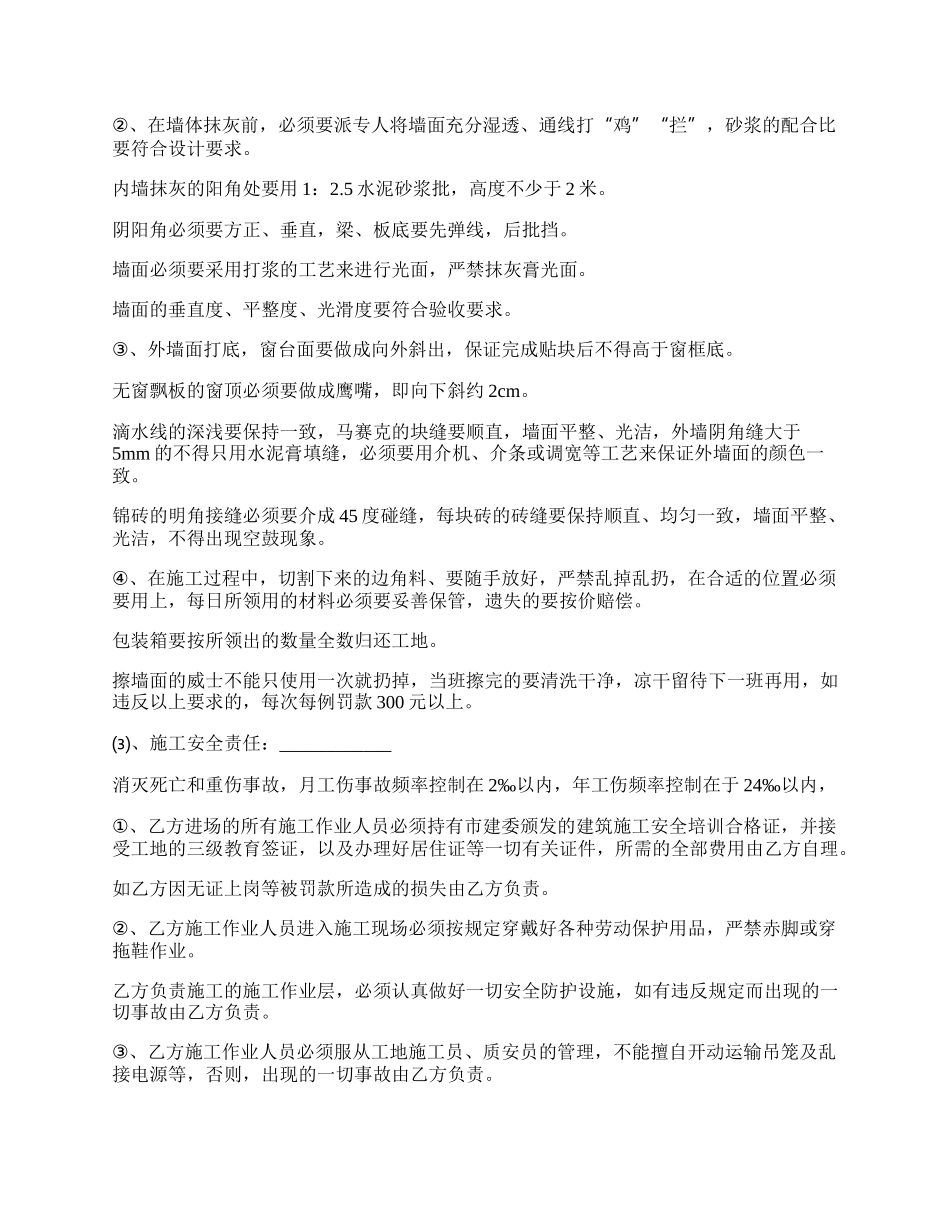 ②、在墙体抹灰前，必须要派专人将墙面充分湿透、通线打“鸡”“拦”，砂浆的配合比要符合设计要求。

内墙抹灰的阳角处要用 1：2.5 水泥砂浆批，高度不少于 2 米。

阴阳角必须要方正、垂直，梁、板底要先弹线，后批挡。

墙面必须要采用打浆的工艺来进行光面，严禁抹灰膏光面。

墙面的垂直度、平整度、光滑度要符合验收要求。

③、外墙面打底，窗台面要做成向外斜出，保证完成贴块后不得高于窗框底。

无窗飘板的窗顶必须要做成鹰嘴，即向下斜约 2cm。

滴水线的深浅要保持一致，马赛克的块缝要顺直，墙面平整、光洁，外墙阴角缝大于 5mm 的不得只用水泥膏填缝，必须要用介机、介条或调宽等工艺来保证外墙面的颜色一致。

锦砖的明角接缝必须要介成 45 度碰缝，每块砖的砖缝要保持顺直、均匀一致，墙面平整、光洁，不得出现空鼓现象。

④、在施工过程中，切割下来的边角料、要随手放好，严禁乱掉乱扔，在合适的位置必须要用上，每日所领用的材料必须要妥善保管，遗失的要按价赔偿。

包装箱要按所领出的数量全数归还工地。

擦墙面的威士不能只使用一次就扔掉，当班擦完的要清洗干净，凉干留待下一班再用，如违反以上要求的，每次每例罚款 300 元以上。

⑶、施工安全责任：____________

消灭死亡和重伤事故，月工伤事故频率控制在 2‰以内，年工伤频率控制在于 24‰以内，

①、乙方进场的所有施工作业人员必须持有市建委颁发的建筑施工安全培训合格证，并接受工地的三级教育签证，以及办理好居住证等一切有关证件，所需的全部费用由乙方自理。

如乙方因无证上岗等被罚款所造成的损失由乙方负责。

②、乙方施工作业人员进入施工现场必须按规定穿戴好各种劳动保护用品，严禁赤脚或穿拖鞋作业。

乙方负责施工的施工作业层，必须认真做好一切安全防护设施，如有违反规定而出现的一切事故由乙方负责。

③、乙方施工作业人员必须服从工地施工员、质安员的管理，不能擅自开动运输吊笼及乱接电源等，否则，出现的一切事故由乙方负责。